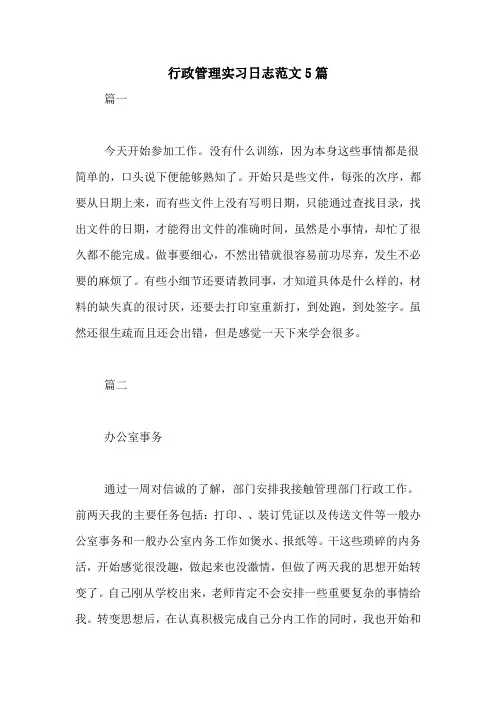 行政管理实习日志范文5篇

篇一

今天开始参加工作。没有什么训练，因为本身这些事情都是很简单的，口头说下便能够熟知了。开始只是些文件，每张的次序，都要从日期上来，而有些文件上没有写明日期，只能通过查找目录，找出文件的日期，才能得出文件的准确时间，虽然是小事情，却忙了很久都不能完成。做事要细心，不然出错就很容易前功尽弃，发生不必要的麻烦了。有些小细节还要请教同事，才知道具体是什么样的，材料的缺失真的很讨厌，还要去打印室重新打，到处跑，到处签字。虽然还很生疏而且还会出错，但是感觉一天下来学会很多。

篇二

办公室事务

通过一周对信诚的了解，部门安排我接触管理部门行政工作。前两天我的主要任务包括：打印、、装订凭证以及传送文件等一般办公室事务和一般办公室内务工作如煲水、报纸等。干这些琐碎的内务活，开始感觉很没趣，做起来也没激情，但做了两天我的思想开始转变了。自己刚从学校出来，老师肯定不会安排一些重要复杂的事情给我。转变思想后，在认真积极完成自己分内工作的同时，我也开始和